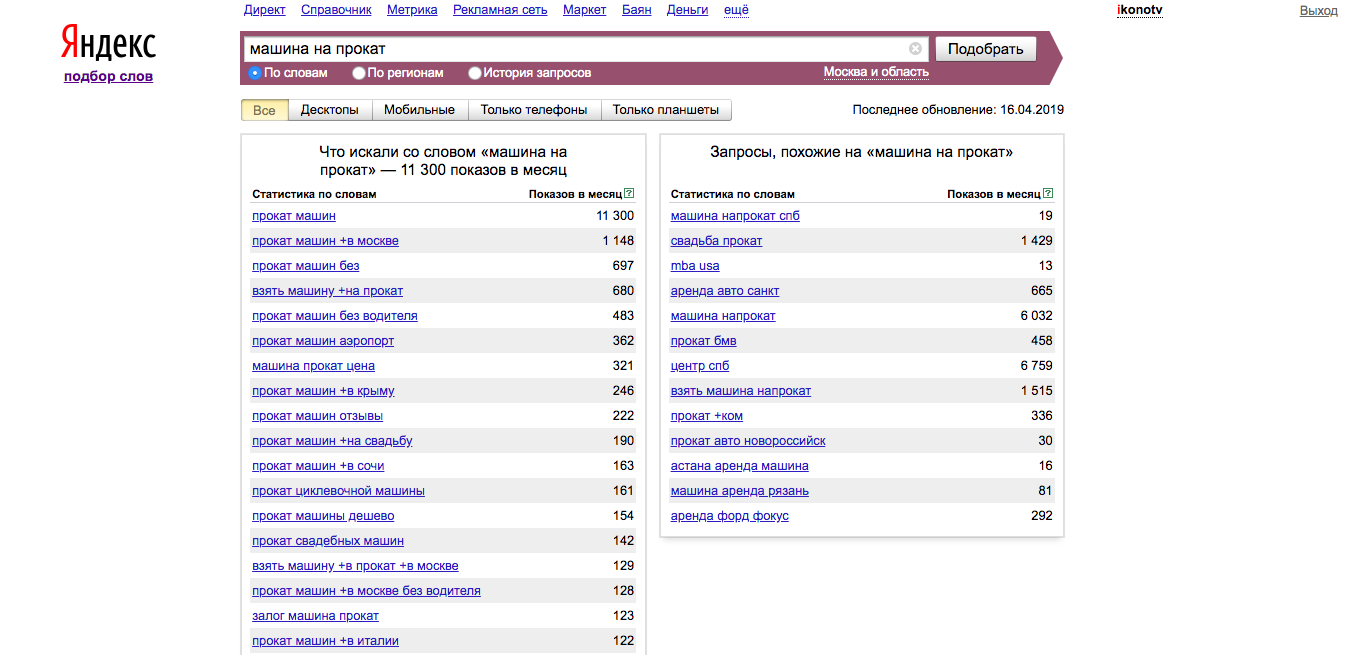 Яндекс
подбор слов

Директ Справочник Метрика Рекламная сеть Маркет Баян Деньги ещё

ikonotv Выход

машина на прокат
Подобрать

По словам По регионам История запросов Москва и область

Все Десктопы Мобильные Только телефоны Только планшеты

Последнее обновление: 16.04.2019

Что искали со словом «машина на прокат» — 11 300 показов в месяц

| Статистика по словам | Показов в месяц ? |
|---|---|
| прокат машин | 11 300 |
| прокат машин +в москве | 1 148 |
| прокат машин без | 697 |
| взять машину +на прокат | 680 |
| прокат машин без водителя | 483 |
| прокат машин аэропорт | 362 |
| машина прокат цена | 321 |
| прокат машин +в крыму | 246 |
| прокат машин отзывы | 222 |
| прокат машин +на свадьбу | 190 |
| прокат машин +в сочи | 163 |
| прокат циклевочной машины | 161 |
| прокат машины дешево | 154 |
| прокат свадебных машин | 142 |
| взять машину +в прокат +в москве | 129 |
| прокат машин +в москве без водителя | 128 |
| залог машина прокат | 123 |
| прокат машин +в италии | 122 |

Запросы, похожие на «машина на прокат»

| Статистика по словам | Показов в месяц ? |
|---|---|
| машина напрокат спб | 19 |
| свадьба прокат | 1 429 |
| mba usa | 13 |
| аренда авто санкт | 665 |
| машина напрокат | 6 032 |
| прокат бмв | 458 |
| центр спб | 6 759 |
| взять машина напрокат | 1 515 |
| прокат +ком | 336 |
| прокат авто новороссийск | 30 |
| астана аренда машина | 16 |
| машина аренда рязань | 81 |
| аренда форд фокус | 292 |